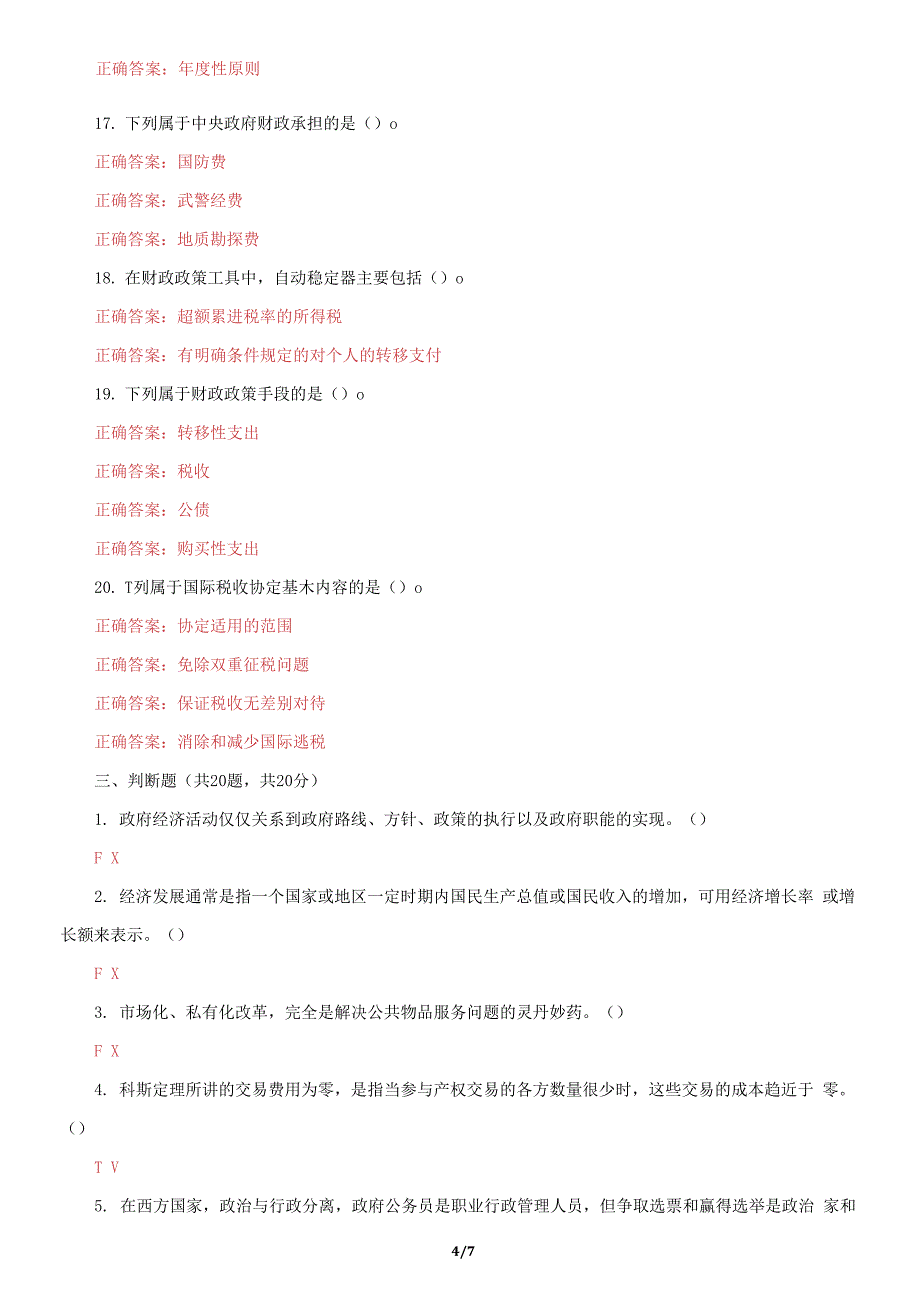 正确答案：年度性原则

17. 下列属于中央政府财政承担的是（）o

正确答案：国防费

正确答案：武警经费

正确答案：地质勘探费

18. 在财政政策工具中，自动稳定器主要包括（）o

正确答案：超额累进税率的所得税

正确答案：有明确条件规定的对个人的转移支付

19. 下列属于财政政策手段的是（）o

正确答案：转移性支出

正确答案：税收

正确答案：公债

正确答案：购买性支出

20. T列属于国际税收协定基木内容的是（）o

正确答案：协定适用的范围

正确答案：免除双重征税问题

正确答案：保证税收无差别对待

正确答案：消除和减少国际逃税

三、判断题（共20题，共20分）

1. 政府经济活动仅仅关系到政府路线、方针、政策的执行以及政府职能的实现。（）

F X

2. 经济发展通常是指一个国家或地区一定时期内国民生产总值或国民收入的增加，可用经济增长率 或增长额来表示。（）

F X

3. 市场化、私有化改革，完全是解决公共物品服务问题的灵丹妙药。（）

F X

4. 科斯定理所讲的交易费用为零，是指当参与产权交易的各方数量很少时，这些交易的成本趋近于 零。（）

T V

5. 在西方国家，政治与行政分离，政府公务员是职业行政管理人员，但争取选票和赢得选举是政治 家和

4/7